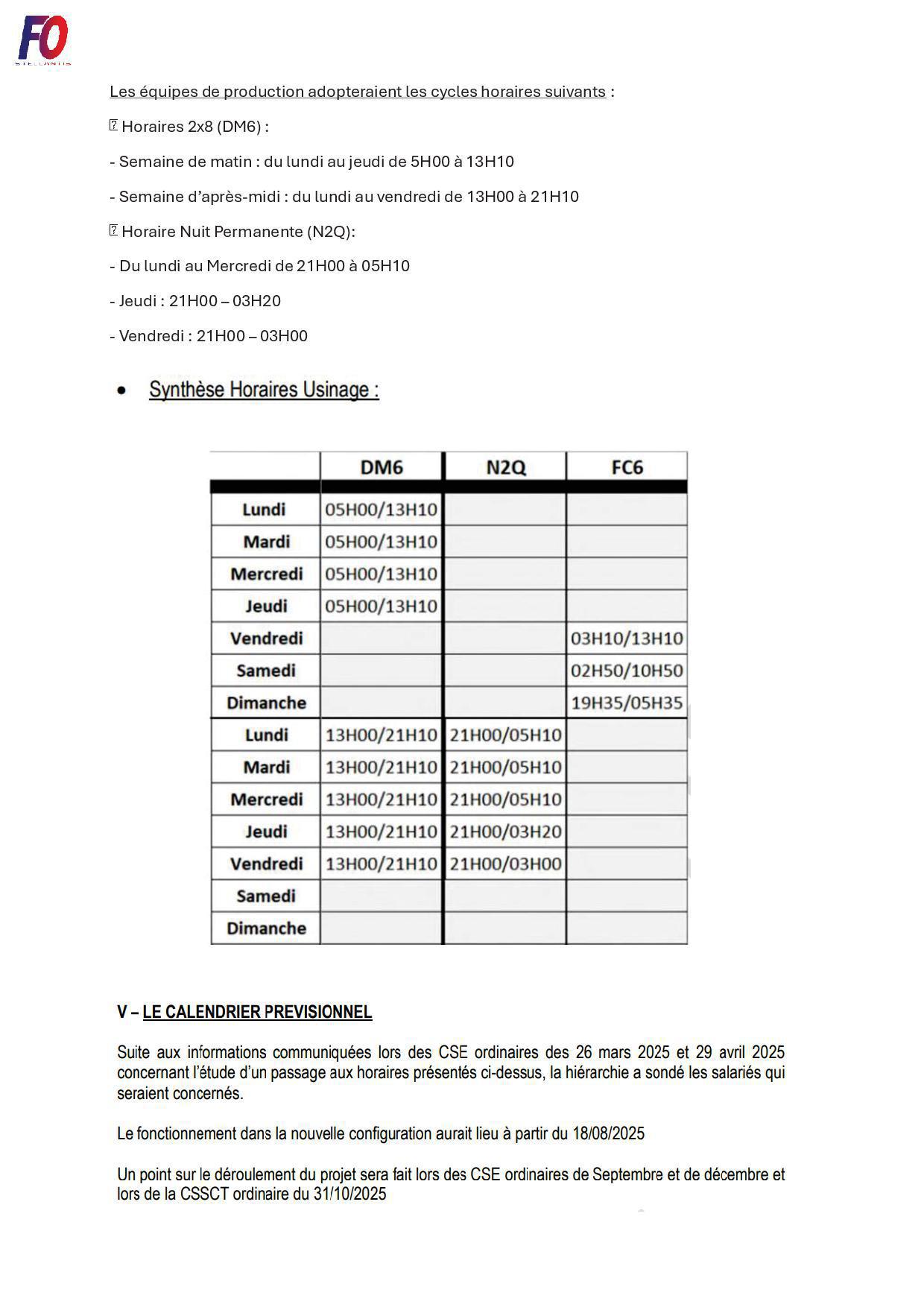 FO
STELLANTIS

Les équipes de production adopteraient les cycles horaires suivants :

Horaires 2x8 (DM6) :

- Semaine de matin : du lundi au jeudi de 5H00 à 13H10

- Semaine d'après-midi : du lundi au vendredi de 13H00 à 21H10

Horaire Nuit Permanente (N2Q):

- Du lundi au Mercredi de 21H00 à 05H10

- Jeudi : 21H00 – 03H20

- Vendredi : 21H00 – 03H00

• Synthèse Horaires Usinage :

| | DM6 | N2Q | FC6 |
|---|---|---|---|
| Lundi | 05H00/13H10 | | |
| Mardi | 05H00/13H10 | | |
| Mercredi | 05H00/13H10 | | |
| Jeudi | 05H00/13H10 | | |
| Vendredi | | | 03H10/13H10 |
| Samedi | | | 02H50/10H50 |
| Dimanche | | | 19H35/05H35 |
| Lundi | 13H00/21H10 | 21H00/05H10 | |
| Mardi | 13H00/21H10 | 21H00/05H10 | |
| Mercredi | 13H00/21H10 | 21H00/05H10 | |
| Jeudi | 13H00/21H10 | 21H00/03H20 | |
| Vendredi | 13H00/21H10 | 21H00/03H00 | |
| Samedi | | | |
| Dimanche | | | |

V – LE CALENDRIER PREVISIONNEL

Suite aux informations communiquées lors des CSE ordinaires des 26 mars 2025 et 29 avril 2025 concernant l'étude d'un passage aux horaires présentés ci-dessus, la hiérarchie a sondé les salariés qui seraient concernés.

Le fonctionnement dans la nouvelle configuration aurait lieu à partir du 18/08/2025

Un point sur le déroulement du projet sera fait lors des CSE ordinaires de Septembre et de décembre et lors de la CSSCT ordinaire du 31/10/2025